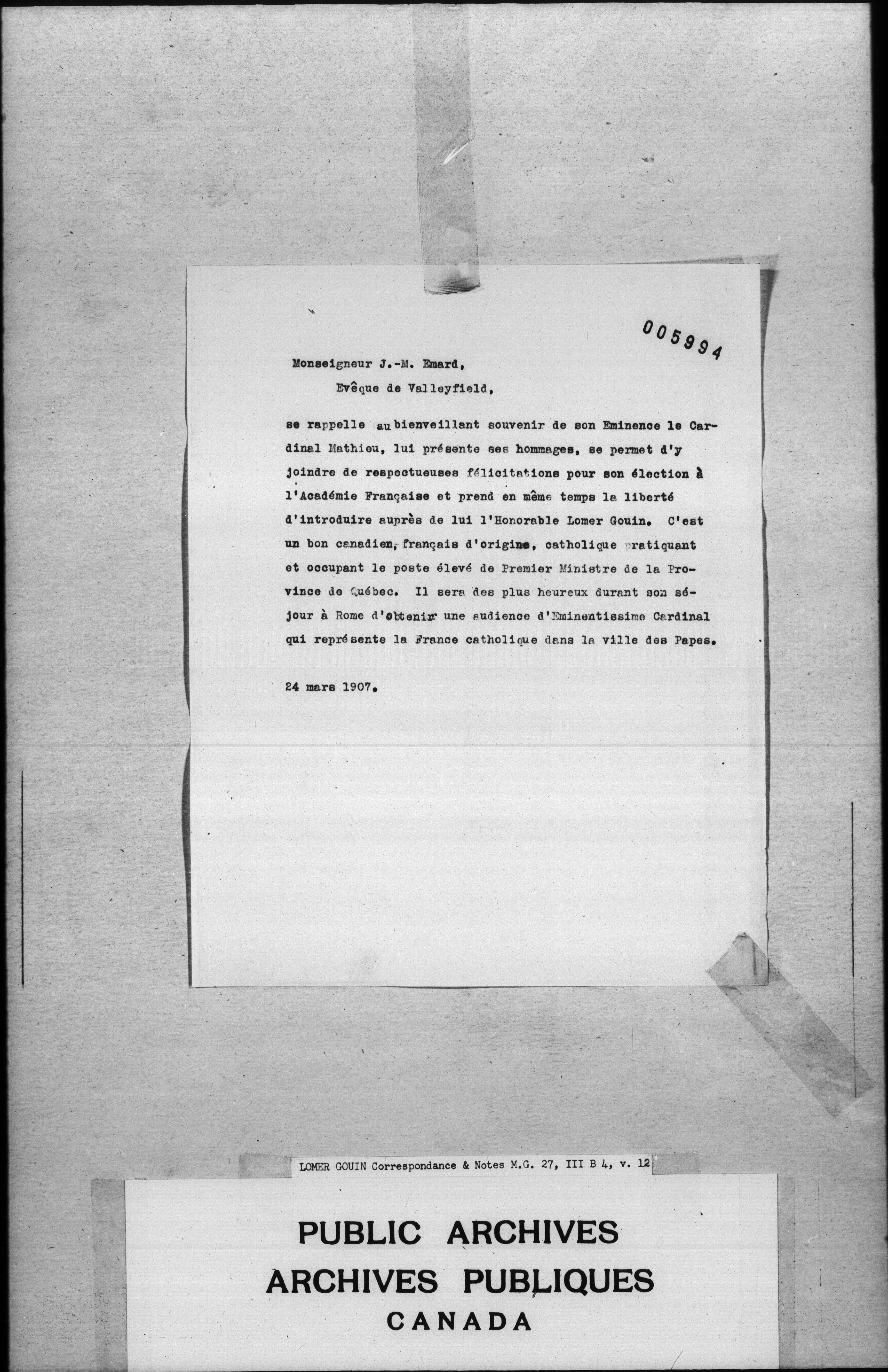 005994

Monseigneur J.-M. Emard,

Evêque de Valleyfield,

se rappelle au bienveillant souvenir de son Eminence le Cardinal Mathieu, lui présente ses hommages, se permet d'y joindre de respectueuses félicitations pour son élection à l'Académie Française et prend en même temps la liberté d'introduire auprès de lui l'Honorable Lomer Gouin. C'est un bon canadien, français d'origine, catholique pratiquant et occupant le poste élevé de Premier Ministre de la Province de Québec. Il sera des plus heureux durant son séjour à Rome d'obtenir une audience d'Eminentissime Cardinal qui représente la France catholique dans la ville des Papes.

24 mars 1907.

LOMER GOUIN Correspondance & Notes M.G. 27, III B 4, v. 12

PUBLIC ARCHIVES
ARCHIVES PUBLIQUES
CANADA